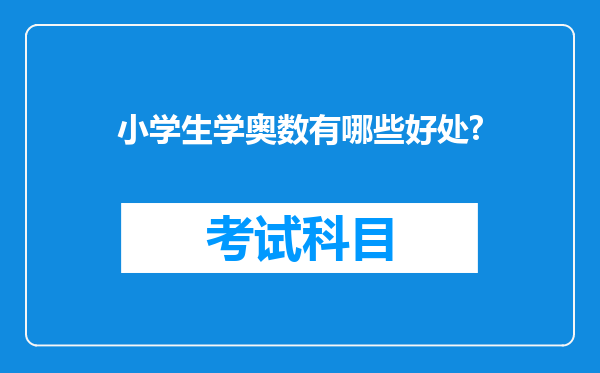 小学生学奥数有哪些好处?

考试科目